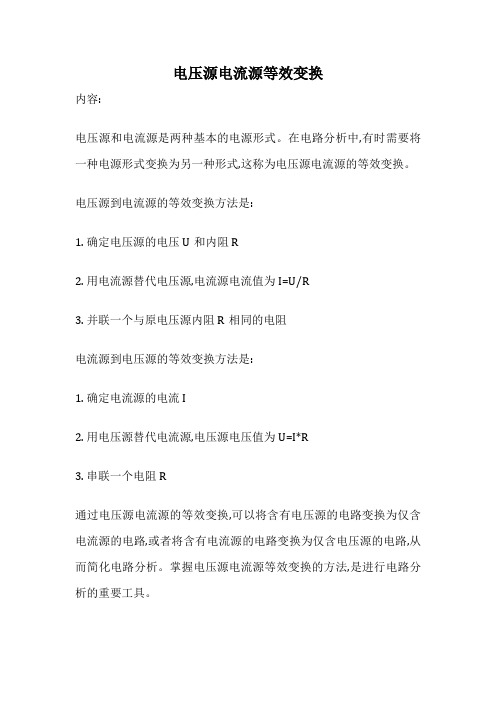 电压源电流源等效变换

内容:

电压源和电流源是两种基本的电源形式。在电路分析中,有时需要将一种电源形式变换为另一种形式,这称为电压源电流源的等效变换。

电压源到电流源的等效变换方法是:

1. 确定电压源的电压 U 和内阻 R

2. 用电流源替代电压源,电流源电流值为 I=U/R

3. 并联一个与原电压源内阻 R 相同的电阻

电流源到电压源的等效变换方法是:

1. 确定电流源的电流 I

2. 用电压源替代电流源,电压源电压值为 U=I*R

3. 串联一个电阻 R

通过电压源电流源的等效变换,可以将含有电压源的电路变换为仅含电流源的电路,或者将含有电流源的电路变换为仅含电压源的电路,从而简化电路分析。掌握电压源电流源等效变换的方法,是进行电路分析的重要工具。